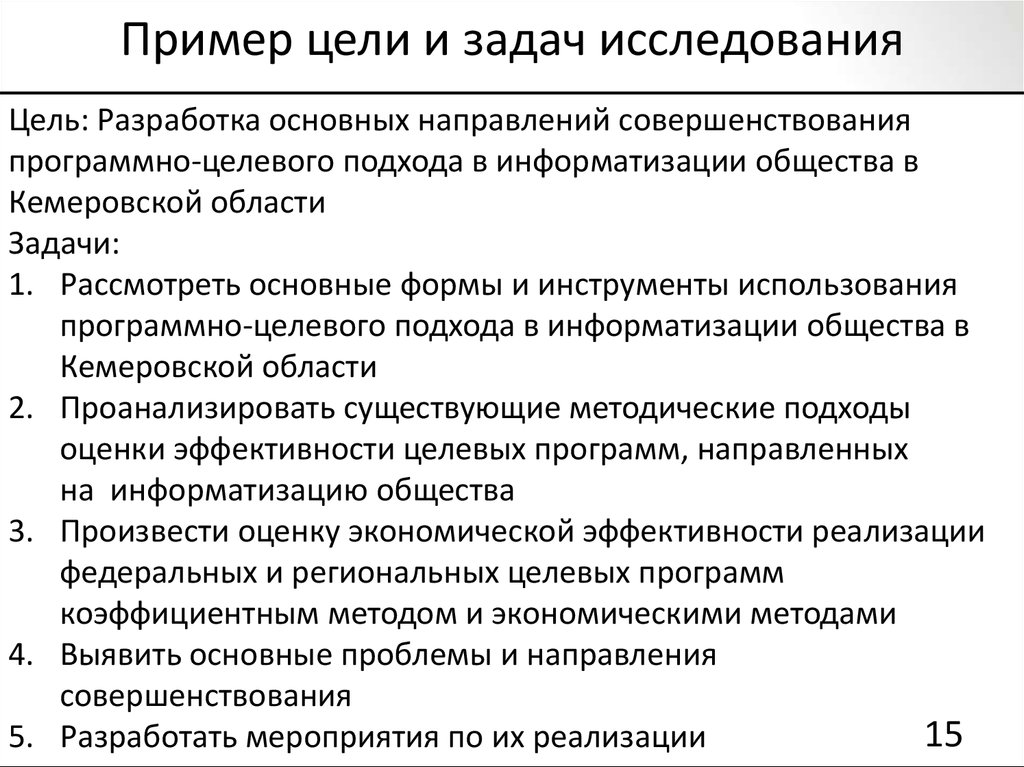 Пример цели и задач исследования

Цель: Разработка основных направлений совершенствования программно-целевого подхода в информатизации общества в Кемеровской области

Задачи:
1. Рассмотреть основные формы и инструменты использования программно-целевого подхода в информатизации общества в Кемеровской области
2. Проанализировать существующие методические подходы оценки эффективности целевых программ, направленных на информатизацию общества
3. Произвести оценку экономической эффективности реализации федеральных и региональных целевых программ коэффициентным методом и экономическими методами
4. Выявить основные проблемы и направления совершенствования
5. Разработать мероприятия по их реализации

15